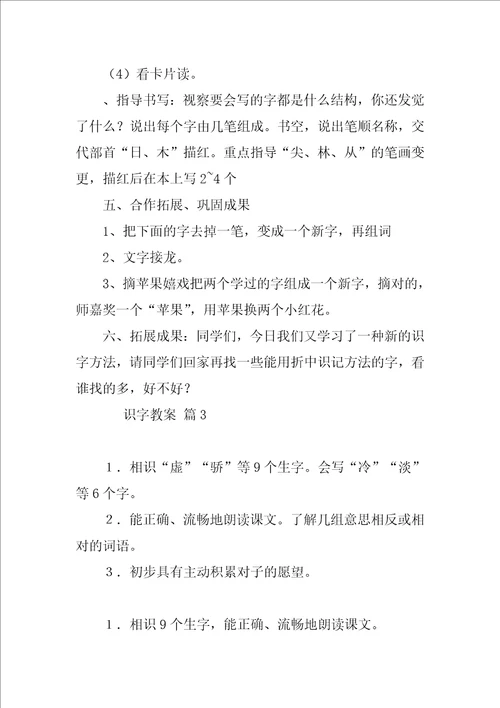 （4）看卡片读。

、指导书写：视察要会写的字都是什么结构，你还发觉了什么？说出每个字由几笔组成。书空，说出笔顺名称，交代部首“日、木”描红。重点指导“尖、林、从”的笔画变更，描红后在本上写 2~4 个

五、合作拓展、巩固成果

1、把下面的字去掉一笔，变成一个新字，再组词

2、文字接龙。

3、摘苹果嬉戏把两个学过的字组成一个新字，摘对的，师嘉奖一个“苹果”，用苹果换两个小红花。

六、拓展成果：同学们，今日我们又学习了一种新的识字方法，请同学们回家再找一些能用折中识记方法的字，看谁找的多，好不好？

识字教案 篇 3

1．相识“虚”“骄”等 9 个生字。会写“冷”“淡”等 6 个字。

2．能正确、流畅地朗读课文。了解几组意思相反或相对的词语。

3．初步具有主动积累对子的愿望。

1．相识 9 个生字，能正确、流畅地朗读课文。